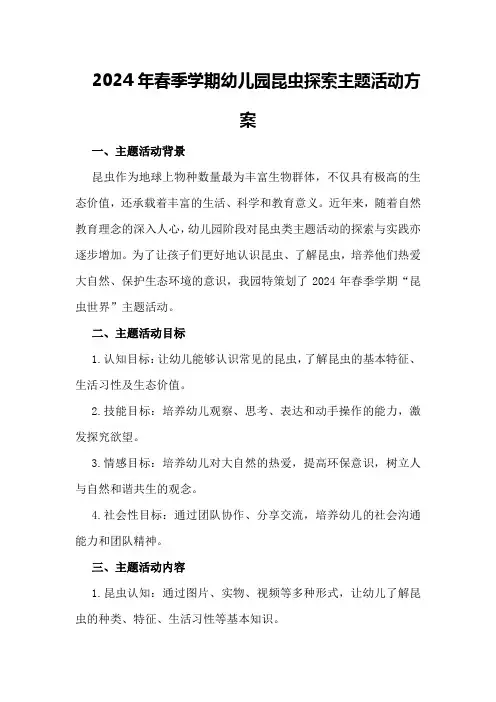 2024年春季学期幼儿园昆虫探索主题活动方案

一、主题活动背景

昆虫作为地球上物种数量最为丰富生物群体，不仅具有极高的生态价值，还承载着丰富的生活、科学和教育意义。近年来，随着自然教育理念的深入人心，幼儿园阶段对昆虫类主题活动的探索与实践亦逐步增加。为了让孩子们更好地认识昆虫、了解昆虫，培养他们热爱大自然、保护生态环境的意识，我园特策划了2024年春季学期“昆虫世界”主题活动。

二、主题活动目标

1.认知目标：让幼儿能够认识常见的昆虫，了解昆虫的基本特征、生活习性及生态价值。

2.技能目标：培养幼儿观察、思考、表达和动手操作的能力，激发探究欲望。

3.情感目标：培养幼儿对大自然的热爱，提高环保意识，树立人与自然和谐共生的观念。

4.社会性目标：通过团队协作、分享交流，培养幼儿的社会沟通能力和团队精神。

三、主题活动内容

1.昆虫认知：通过图片、实物、视频等多种形式，让幼儿了解昆虫的种类、特征、生活习性等基本知识。